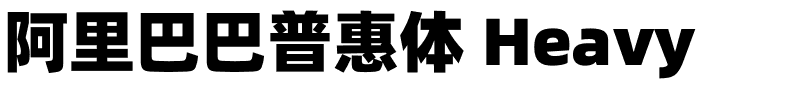 阿里巴巴普惠体 Heavy